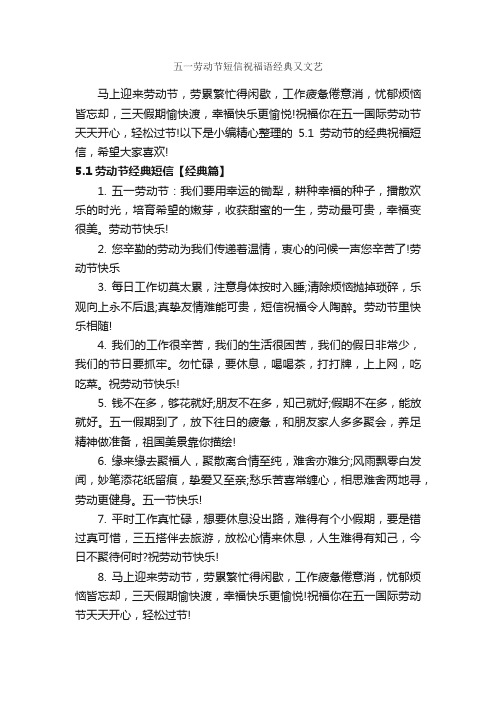 五一劳动节短信祝福语经典又文艺

马上迎来劳动节，劳累繁忙得闲歇，工作疲惫倦意消，忧郁烦恼皆忘却，三天假期愉快渡，幸福快乐更愉悦!祝福你在五一国际劳动节天天开心，轻松过节!以下是小编精心整理的 5.1 劳动节的经典祝福短信，希望大家喜欢!

5.1 劳动节经典短信【经典篇】

1. 五一劳动节：我们要用幸运的锄犁，耕种幸福的种子，播散欢乐的时光，培育希望的嫩芽，收获甜蜜的一生，劳动最可贵，幸福变很美。劳动节快乐!

2. 您辛勤的劳动为我们传递着温情，衷心的问候一声您辛苦了!劳动节快乐

3. 每日工作切莫太累，注意身体按时入睡;清除烦恼抛掉琐碎，乐观向上永不后退;真挚友情难能可贵，短信祝福令人陶醉。劳动节里快乐相随!

4. 我们的工作很辛苦，我们的生活很困苦，我们的假日非常少，我们的节日要抓牢。勿忙碌，要休息，喝喝茶，打打牌，上上网，吃吃菜。祝劳动节快乐!

5. 钱不在多，够花就好;朋友不在多，知己就好;假期不在多，能放就好。五一假期到了，放下往日的疲惫，和朋友家人多多聚会，养足精神做准备，祖国美景靠你描绘!

6. 缘来缘去聚福人，聚散离合情至纯，难舍亦难分;风雨飘零白发闻，妙笔添花纸留痕，挚爱又至亲;愁乐苦喜常缠心，相思难舍两地寻，劳动更健身。五一节快乐!

7. 平时工作真忙碌，想要休息没出路，难得有个小假期，要是错过真可惜，三五搭伴去旅游，放松心情来休息，人生难得有知己，今日不聚待何时?祝劳动节快乐!

8. 马上迎来劳动节，劳累繁忙得闲歇，工作疲惫倦意消，忧郁烦恼皆忘却，三天假期愉快渡，幸福快乐更愉悦!祝福你在五一国际劳动节天天开心，轻松过节!